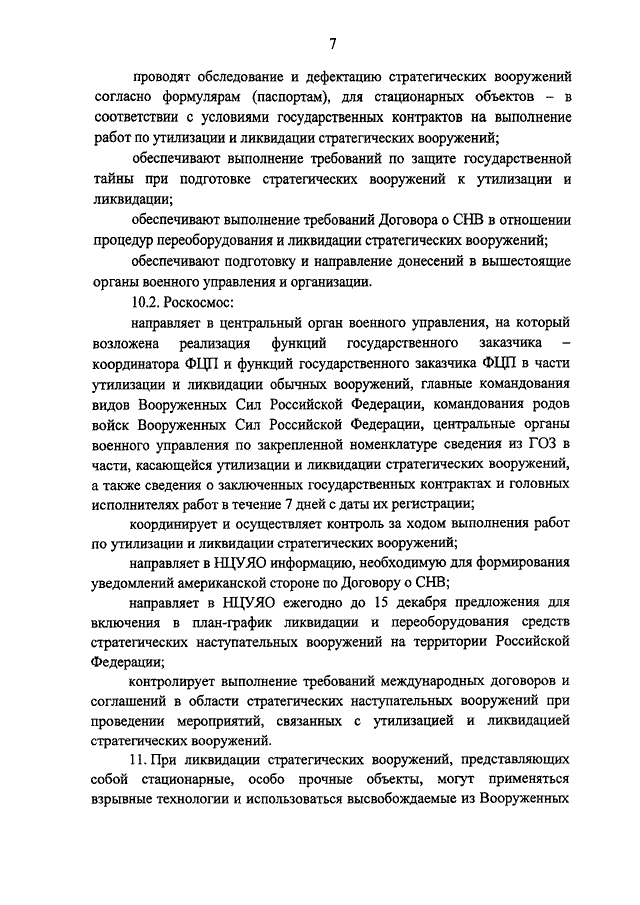 7

проводят обследование и дефектацию стратегических вооружений согласно формулярам (паспортам), для стационарных объектов – в соответствии с условиями государственных контрактов на выполнение работ по утилизации и ликвидации стратегических вооружений;

обеспечивают выполнение требований по защите государственной тайны при подготовке стратегических вооружений к утилизации и ликвидации;

обеспечивают выполнение требований Договора о СНВ в отношении процедур переоборудования и ликвидации стратегических вооружений;

обеспечивают подготовку и направление донесений в вышестоящие органы военного управления и организации.

10.2. Роскосмос:

направляет в центральный орган военного управления, на который возложена реализация функций государственного заказчика – координатора ФЦП и функций государственного заказчика ФЦП в части утилизации и ликвидации обычных вооружений, главные командования видов Вооруженных Сил Российской Федерации, командования родов войск Вооруженных Сил Российской Федерации, центральные органы военного управления по закрепленной номенклатуре сведения из ГОЗ в части, касающейся утилизации и ликвидации стратегических вооружений, а также сведения о заключенных государственных контрактах и головных исполнителях работ в течение 7 дней с даты их регистрации;

координирует и осуществляет контроль за ходом выполнения работ по утилизации и ликвидации стратегических вооружений;

направляет в НЦУЯО информацию, необходимую для формирования уведомлений американской стороне по Договору о СНВ;

направляет в НЦУЯО ежегодно до 15 декабря предложения для включения в план-график ликвидации и переоборудования средств стратегических наступательных вооружений на территории Российской Федерации;

контролирует выполнение требований международных договоров и соглашений в области стратегических наступательных вооружений при проведении мероприятий, связанных с утилизацией и ликвидацией стратегических вооружений.

11. При ликвидации стратегических вооружений, представляющих собой стационарные, особо прочные объекты, могут применяться взрывные технологии и использоваться высвобождаемые из Вооруженных